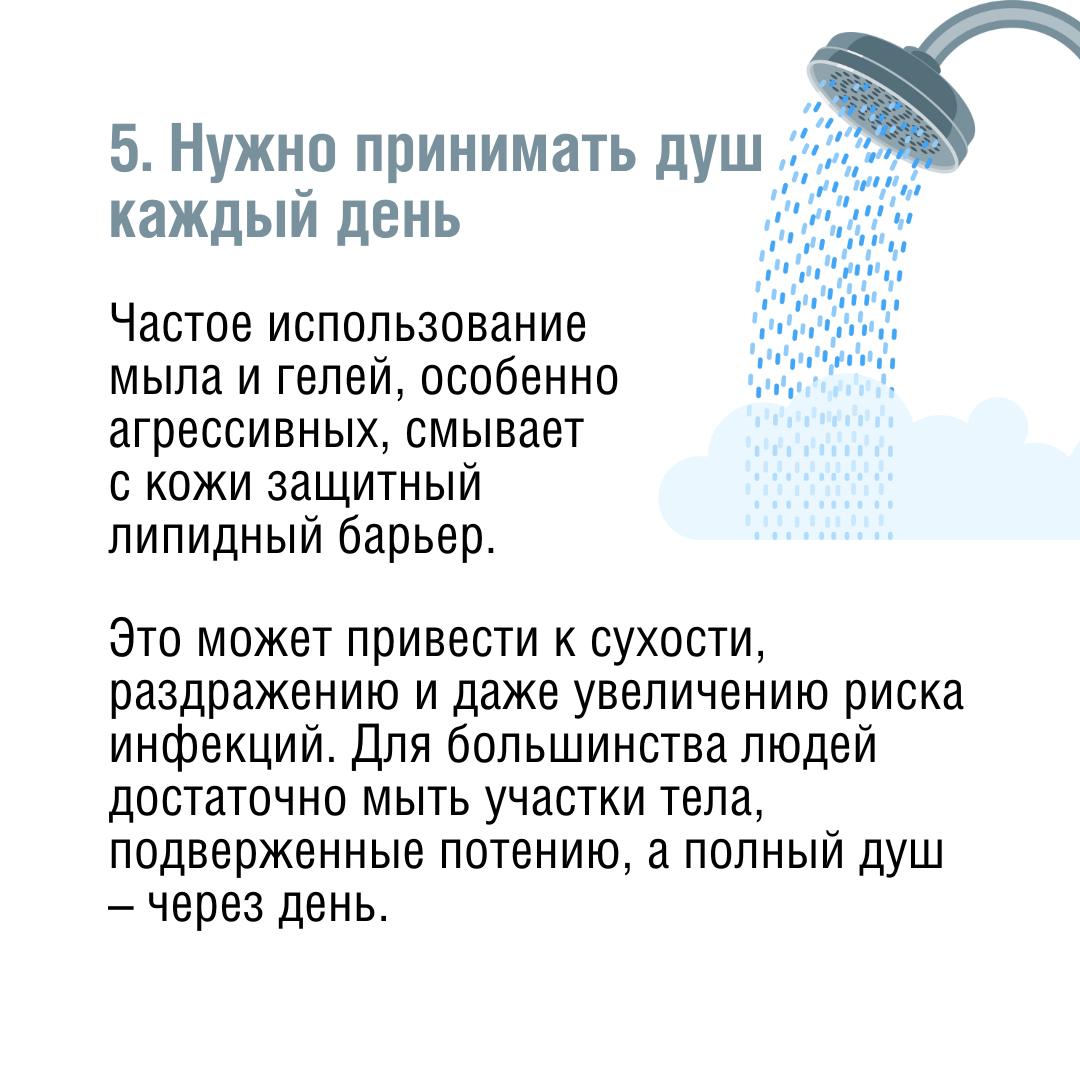 5. Нужно принимать душ каждый день

Частое использование мыла и гелей, особенно агрессивных, смывает с кожи защитный липидный барьер.

Это может привести к сухости, раздражению и даже увеличению риска инфекций. Для большинства людей достаточно мыть участки тела, подверженные потению, а полный душ – через день.